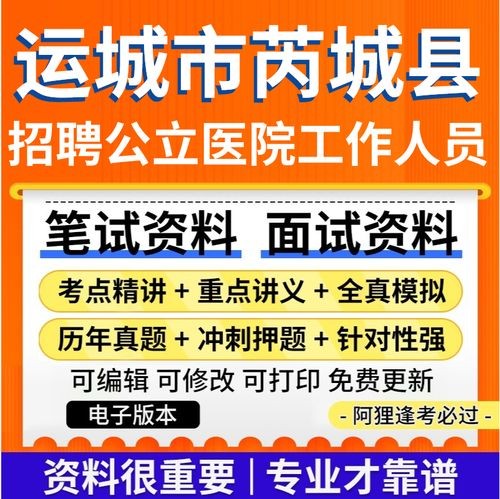 运城市芮城县
招聘公立医院工作人员

笔试资料 面试资料

考点精讲 + 重点讲义 + 全真模拟
历年真题 + 冲刺押题 + 针对性强
可编辑 可修改 可打印 免费更新

电子版本

- 阿狸逢考必过 -

资料很重要 | 专业才靠谱